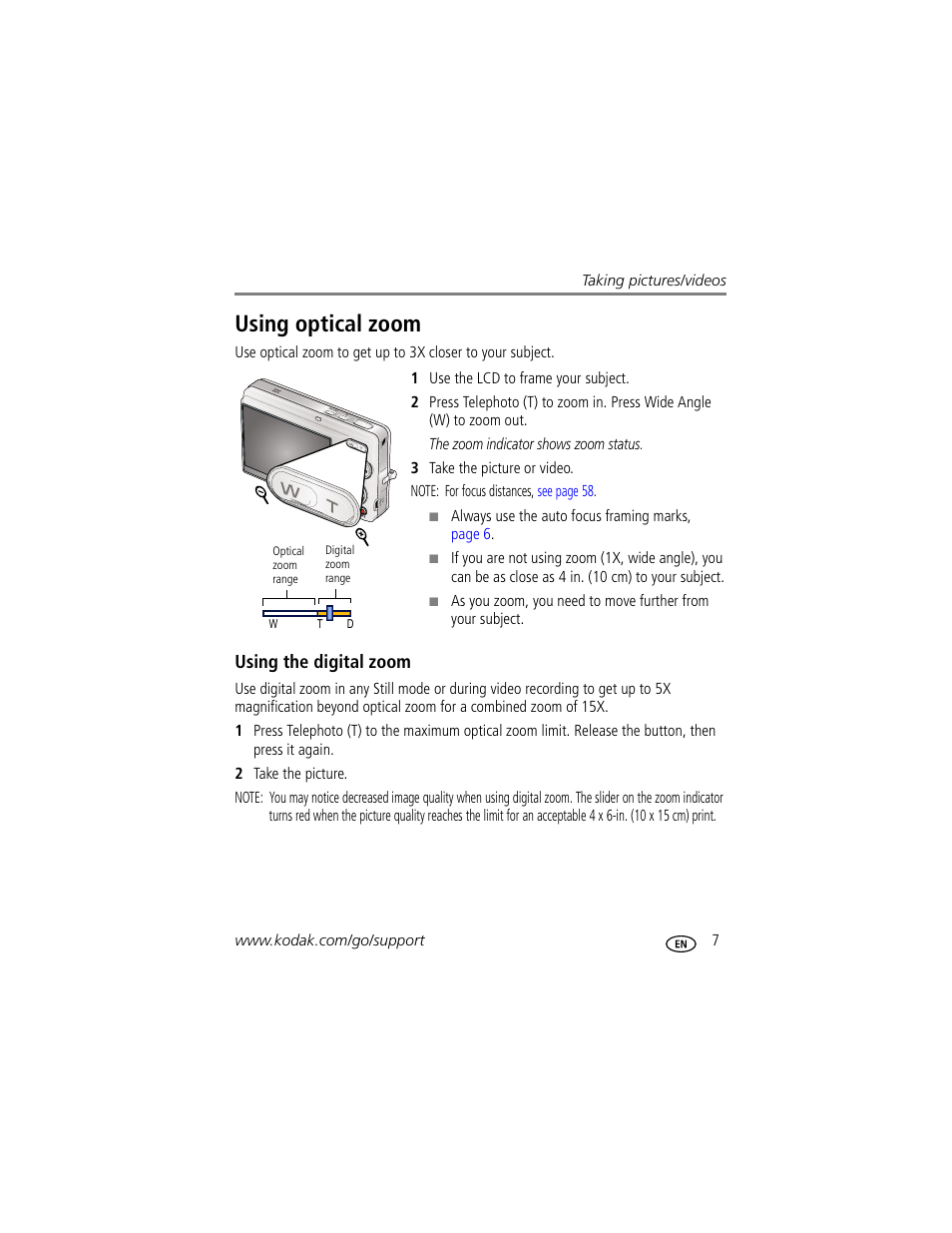 Taking pictures/videos

Using optical zoom

Use optical zoom to get up to 3X closer to your subject.

W T

Optical zoom range

Digital zoom range

W T D

1 Use the LCD to frame your subject.

2 Press Telephoto (T) to zoom in. Press Wide Angle (W) to zoom out.

The zoom indicator shows zoom status.

3 Take the picture or video.

NOTE: For focus distances, see page 58.

■ Always use the auto focus framing marks, page 6.

■ If you are not using zoom (1X, wide angle), you can be as close as 4 in. (10 cm) to your subject.

■ As you zoom, you need to move further from your subject.

Using the digital zoom

Use digital zoom in any Still mode or during video recording to get up to 5X magnification beyond optical zoom for a combined zoom of 15X.

1 Press Telephoto (T) to the maximum optical zoom limit. Release the button, then press it again.

2 Take the picture.

NOTE: You may notice decreased image quality when using digital zoom. The slider on the zoom indicator turns red when the picture quality reaches the limit for an acceptable 4 x 6-in. (10 x 15 cm) print.

www.kodak.com/go/support

EN 7